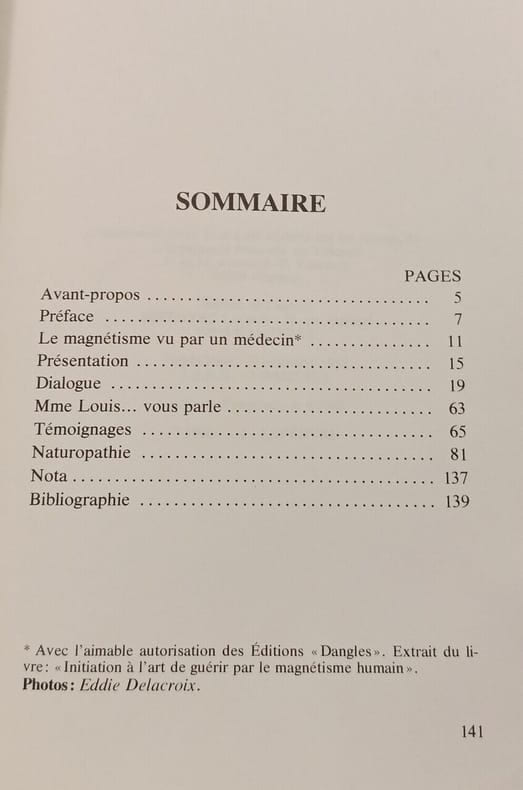 SOMMAIRE

PAGES
Avant-propos 5
Préface 7
Le magnétisme vu par un médecin* 11
Présentation 15
Dialogue 19
Mme Louis... vous parle 63
Témoignages 65
Naturopathie 81
Nota 137
Bibliographie 139

* Avec l'aimable autorisation des Éditions «Dangles». Extrait du livre: «Initiation à l'art de guérir par le magnétisme humain».
Photos: Eddie Delacroix.

141